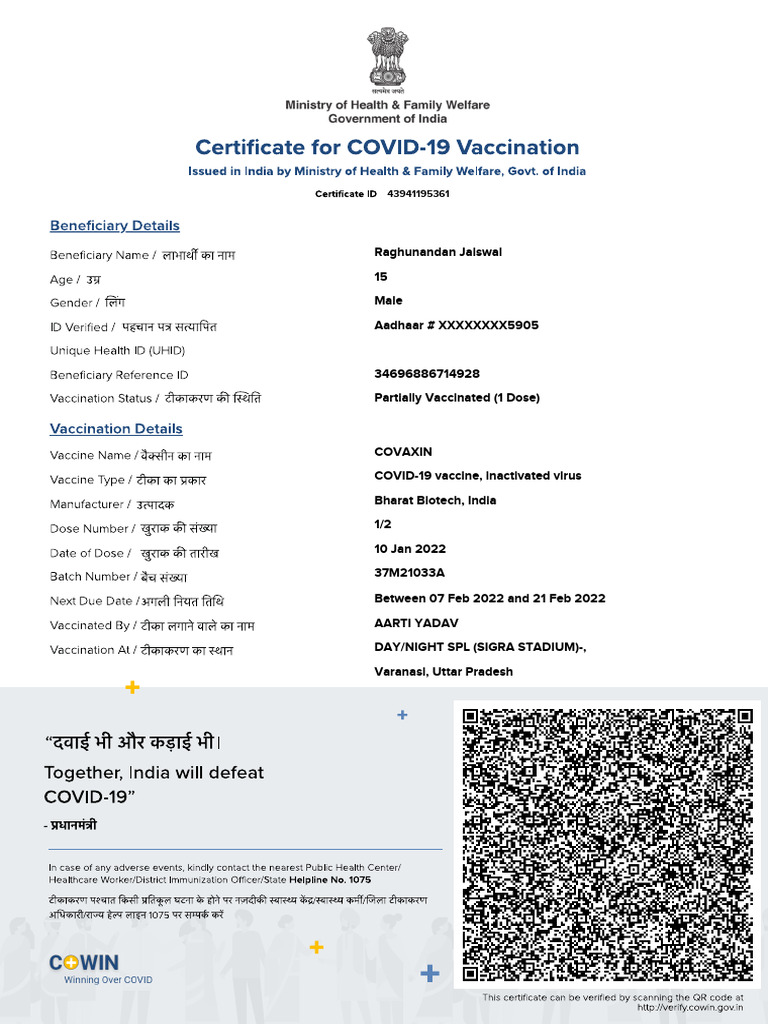 सत्यमेव जयते

Ministry of Health & Family Welfare
Government of India

Certificate for COVID-19 Vaccination

Issued in India by Ministry of Health & Family Welfare, Govt. of India

Certificate ID 43941195361

Beneficiary Details

| | |
|---|---|
| Beneficiary Name / लाभार्थी का नाम | Raghunandan Jaiswal |
| Age / उम्र | 15 |
| Gender / लिंग | Male |
| ID Verified / पहचान पत्र सत्यापित | Aadhaar # XXXXXXXX5905 |
| Unique Health ID (UHID) | |
| Beneficiary Reference ID | 34696886714928 |
| Vaccination Status / टीकाकरण की स्थिति | Partially Vaccinated (1 Dose) |

Vaccination Details

| | |
|---|---|
| Vaccine Name / वैक्सीन का नाम | COVAXIN |
| Vaccine Type / टीका का प्रकार | COVID-19 vaccine, inactivated virus |
| Manufacturer / उत्पादक | Bharat Biotech, India |
| Dose Number / खुराक की संख्या | 1/2 |
| Date of Dose / खुराक की तारीख | 10 Jan 2022 |
| Batch Number / बैच संख्या | 37M21033A |
| Next Due Date / अगली नियत तिथि | Between 07 Feb 2022 and 21 Feb 2022 |
| Vaccinated By / टीका लगाने वाले का नाम | AARTI YADAV |
| Vaccination At / टीकाकरण का स्थान | DAY/NIGHT SPL (SIGRA STADIUM)-, Varanasi, Uttar Pradesh |

“दवाई भी और कड़ाई भी।
Together, India will defeat COVID-19”
- प्रधानमंत्री

In case of any adverse events, kindly contact the nearest Public Health Center/ Healthcare Worker/District Immunization Officer/State Helpline No. 1075
टीकाकरण पश्चात किसी प्रतिकूल घटना के होने पर नजदीकी स्वास्थ्य केंद्र/स्वास्थ्य कर्मी/जिला टीकाकरण अधिकारी/राज्य हेल्प लाइन 1075 पर सम्पर्क करें

COWIN
Winning Over COVID

This certificate can be verified by scanning the QR code at http://verify.cowin.gov.in